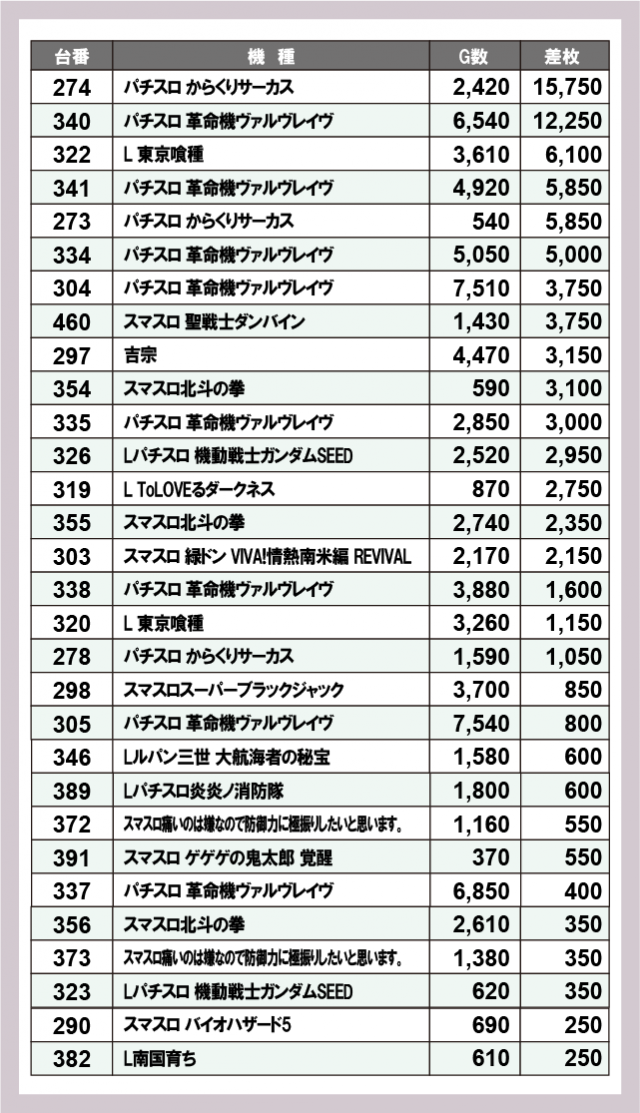 | 台番 | 機　種 | G数 | 差枚 |
|---|---|---|---|
| 274 | パチスロ からくりサーカス | 2,420 | 15,750 |
| 340 | パチスロ 革命機ヴァルヴレイヴ | 6,540 | 12,250 |
| 322 | L 東京喰種 | 3,610 | 6,100 |
| 341 | パチスロ 革命機ヴァルヴレイヴ | 4,920 | 5,850 |
| 273 | パチスロ からくりサーカス | 540 | 5,850 |
| 334 | パチスロ 革命機ヴァルヴレイヴ | 5,050 | 5,000 |
| 304 | パチスロ 革命機ヴァルヴレイヴ | 7,510 | 3,750 |
| 460 | スマスロ 聖戦士ダンバイン | 1,430 | 3,750 |
| 297 | 吉宗 | 4,470 | 3,150 |
| 354 | スマスロ北斗の拳 | 590 | 3,100 |
| 335 | パチスロ 革命機ヴァルヴレイヴ | 2,850 | 3,000 |
| 326 | Lパチスロ 機動戦士ガンダムSEED | 2,520 | 2,950 |
| 319 | L ToLOVEるダークネス | 870 | 2,750 |
| 355 | スマスロ北斗の拳 | 2,740 | 2,350 |
| 303 | スマスロ 緑ドン VIVA!情熱南米編 REVIVAL | 2,170 | 2,150 |
| 338 | パチスロ 革命機ヴァルヴレイヴ | 3,880 | 1,600 |
| 320 | L 東京喰種 | 3,260 | 1,150 |
| 278 | パチスロ からくりサーカス | 1,590 | 1,050 |
| 298 | スマスロスーパーブラックジャック | 3,700 | 850 |
| 305 | パチスロ 革命機ヴァルヴレイヴ | 7,540 | 800 |
| 346 | Lルパン三世 大航海者の秘宝 | 1,580 | 600 |
| 389 | Lパチスロ炎炎ノ消防隊 | 1,800 | 600 |
| 372 | スマスロ痛いのは嫌なので防御力に極振りしたいと思います。 | 1,160 | 550 |
| 391 | スマスロ ゲゲゲの鬼太郎 覚醒 | 370 | 550 |
| 337 | パチスロ 革命機ヴァルヴレイヴ | 6,850 | 400 |
| 356 | スマスロ北斗の拳 | 2,610 | 350 |
| 373 | スマスロ痛いのは嫌なので防御力に極振りしたいと思います。 | 1,380 | 350 |
| 323 | Lパチスロ 機動戦士ガンダムSEED | 620 | 350 |
| 290 | スマスロ バイオハザード5 | 690 | 250 |
| 382 | L南国育ち | 610 | 250 |